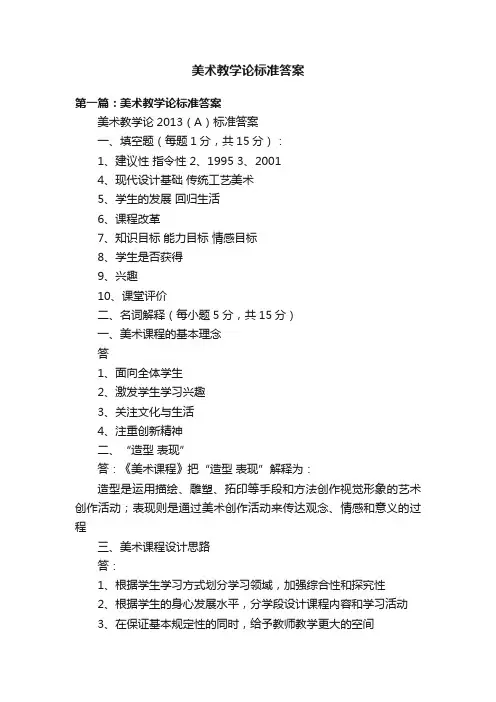 美术教学论标准答案

第一篇：美术教学论标准答案

美术教学论 2013（A）标准答案

一、填空题（每题 1 分，共 15 分）：

1、建议性 指令性 2、1995 3、2001

4、现代设计基础 传统工艺美术

5、学生的发展 回归生活

6、课程改革

7、知识目标 能力目标 情感目标

8、学生是否获得

9、兴趣

10、课堂评价

二、名词解释（每小题 5 分，共 15 分）

一、美术课程的基本理念

答

1、面向全体学生

2、激发学生学习兴趣

3、关注文化与生活

4、注重创新精神

二、“造型 表现”

答：《美术课程》把“造型 表现”解释为：

造型是运用描绘、雕塑、拓印等手段和方法创作视觉形象的艺术创作活动；表现则是通过美术创作活动来传达观念、情感和意义的过程

三、美术课程设计思路

答：

1、根据学生学习方式划分学习领域，加强综合性和探究性

2、根据学生的身心发展水平，分学段设计课程内容和学习活动

3、在保证基本规定性的同时，给予教师教学更大的空间